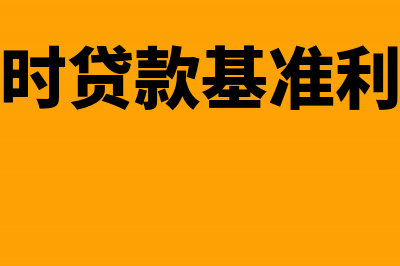 时贷款基准利